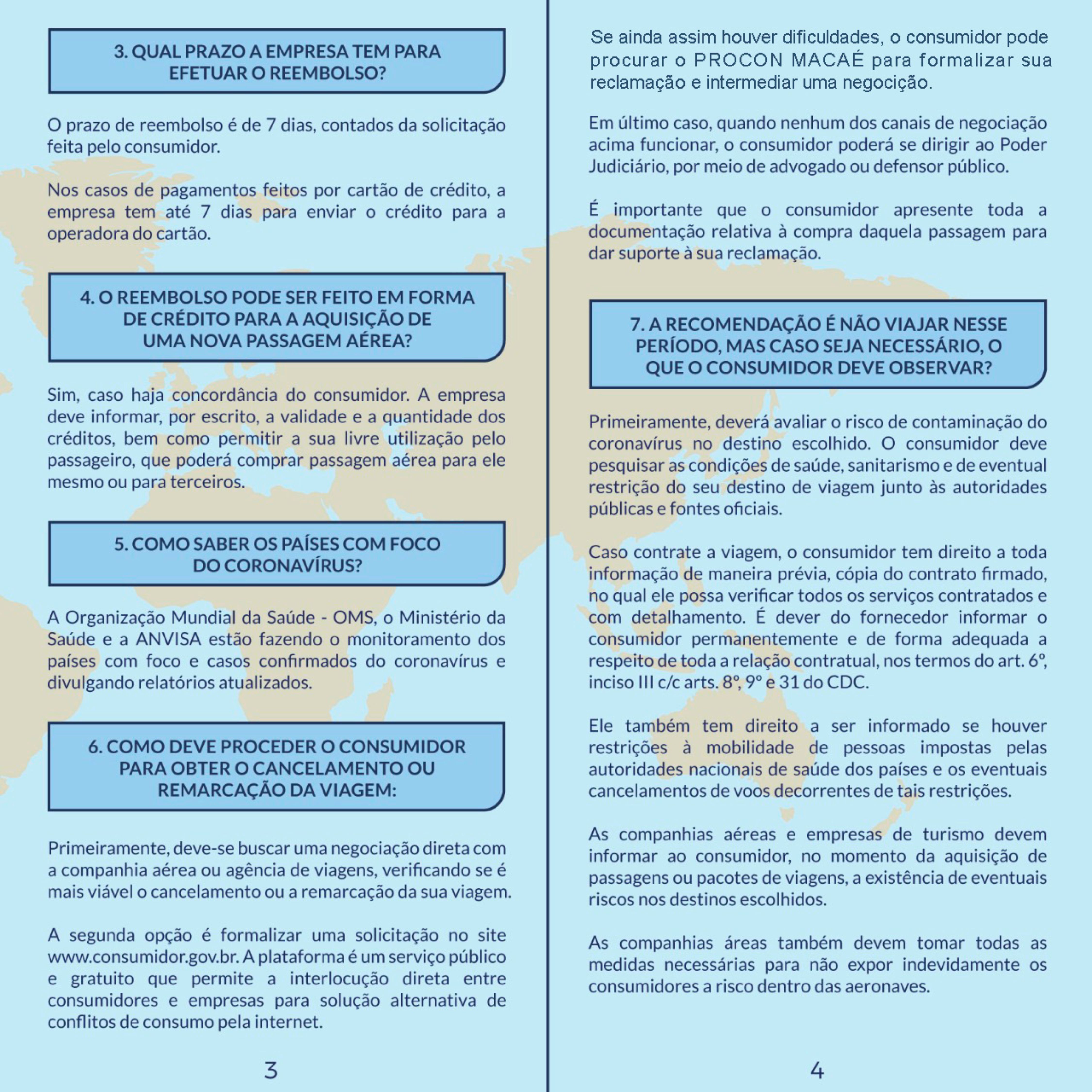 3. QUAL PRAZO A EMPRESA TEM PARA EFETUAR O REEMBOLSO?

O prazo de reembolso é de 7 dias, contados da solicitação feita pelo consumidor.

Nos casos de pagamentos feitos por cartão de crédito, a empresa tem até 7 dias para enviar o crédito para a operadora do cartão.

4. O REEMBOLSO PODE SER FEITO EM FORMA DE CRÉDITO PARA A AQUISIÇÃO DE UMA NOVA PASSAGEM AÉREA?

Sim, caso haja concordância do consumidor. A empresa deve informar, por escrito, a validade e a quantidade dos créditos, bem como permitir a sua livre utilização pelo passageiro, que poderá comprar passagem aérea para ele mesmo ou para terceiros.

5. COMO SABER OS PAÍSES COM FOCO DO CORONAVÍRUS?

A Organização Mundial da Saúde - OMS, o Ministério da Saúde e a ANVISA estão fazendo o monitoramento dos países com foco e casos confirmados do coronavírus e divulgando relatórios atualizados.

6. COMO DEVE PROCEDER O CONSUMIDOR PARA OBTER O CANCELAMENTO OU REMARCAÇÃO DA VIAGEM:

Primeiramente, deve-se buscar uma negociação direta com a companhia aérea ou agência de viagens, verificando se é mais viável o cancelamento ou a remarcação da sua viagem.

A segunda opção é formalizar uma solicitação no site www.consumidor.gov.br. A plataforma é um serviço público e gratuito que permite a interlocução direta entre consumidores e empresas para solução alternativa de conflitos de consumo pela internet.

3

Se ainda assim houver dificuldades, o consumidor pode procurar o PROCON MACAÉ para formalizar sua reclamação e intermediar uma negocição.

Em último caso, quando nenhum dos canais de negociação acima funcionar, o consumidor poderá se dirigir ao Poder Judiciário, por meio de advogado ou defensor público.

É importante que o consumidor apresente toda a documentação relativa à compra daquela passagem para dar suporte à sua reclamação.

7. A RECOMENDAÇÃO É NÃO VIAJAR NESSE PERÍODO, MAS CASO SEJA NECESSÁRIO, O QUE O CONSUMIDOR DEVE OBSERVAR?

Primeiramente, deverá avaliar o risco de contaminação do coronavírus no destino escolhido. O consumidor deve pesquisar as condições de saúde, sanitarismo e de eventual restrição do seu destino de viagem junto às autoridades públicas e fontes oficiais.

Caso contrate a viagem, o consumidor tem direito a toda informação de maneira prévia, cópia do contrato firmado, no qual ele possa verificar todos os serviços contratados e com detalhamento. É dever do fornecedor informar o consumidor permanentemente e de forma adequada a respeito de toda a relação contratual, nos termos do art. 6º, inciso III c/c arts. 8º, 9º e 31 do CDC.

Ele também tem direito a ser informado se houver restrições à mobilidade de pessoas impostas pelas autoridades nacionais de saúde dos países e os eventuais cancelamentos de voos decorrentes de tais restrições.

As companhias aéreas e empresas de turismo devem informar ao consumidor, no momento da aquisição de passagens ou pacotes de viagens, a existência de eventuais riscos nos destinos escolhidos.

As companhias áreas também devem tomar todas as medidas necessárias para não expor indevidamente os consumidores a risco dentro das aeronaves.

4